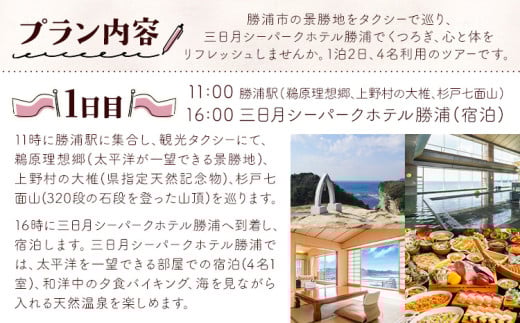 プラン内容

勝浦市の景勝地をタクシーで巡り、三日月シーパークホテル勝浦でくつろぎ、心と体をリフレッシュしませんか。1泊2日、4名利用のツアーです。

1日目

11:00 勝浦駅(鵜原理想郷、上野村の大椎、杉戸七面山)
16:00 三日月シーパークホテル勝浦(宿泊)

11時に勝浦駅に集合し、観光タクシーにて、鵜原理想郷(太平洋が一望できる景勝地)、上野村の大椎(県指定天然記念物)、杉戸七面山(320段の石段を登った山頂)を巡ります。

16時に三日月シーパークホテル勝浦へ到着し、宿泊します。三日月シーパークホテル勝浦では、太平洋を一望できる部屋での宿泊(4名1室)、和洋中の夕食バイキング、海を見ながら入れる天然温泉を楽しめます。